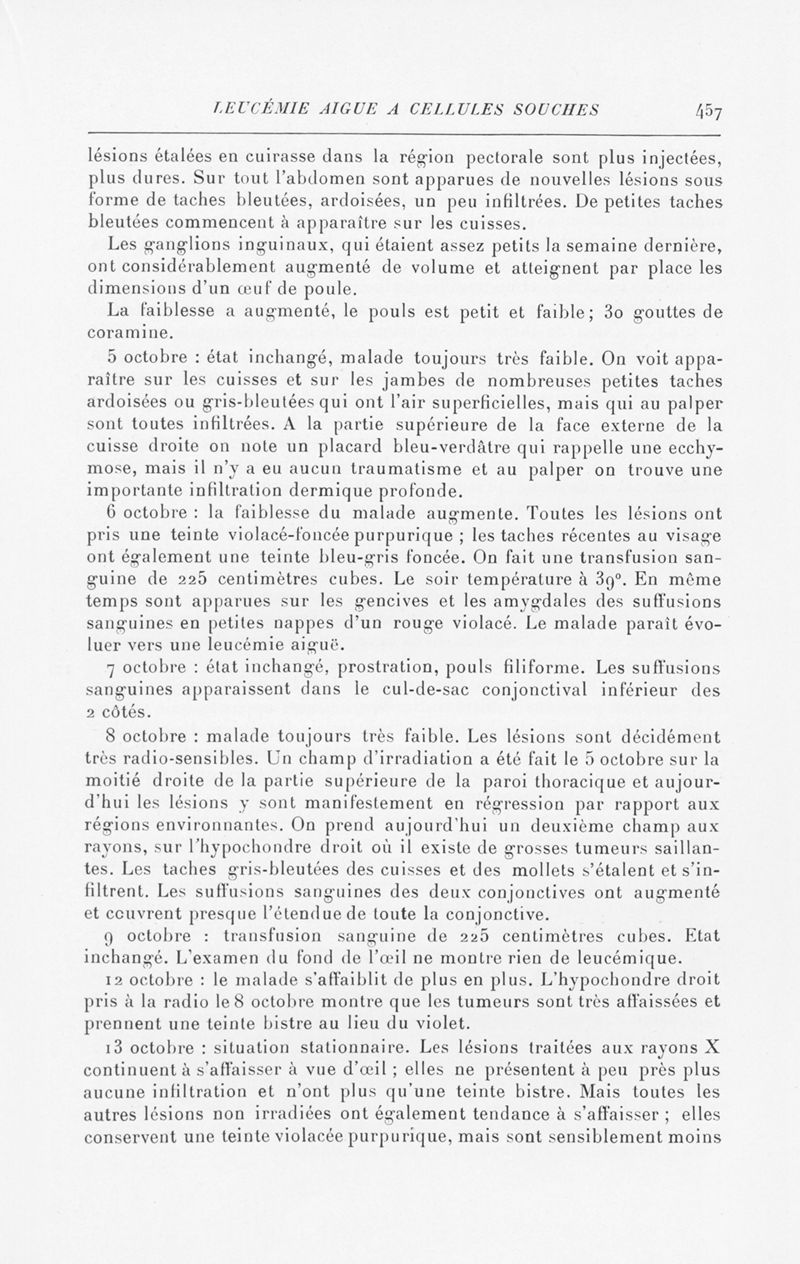 LEUCÉMIE AIGUE A CELLULES SOUCHES 457

lésions étalées en cuirasse dans la région pectorale sont plus injectées, plus dures. Sur tout l'abdomen sont apparues de nouvelles lésions sous forme de taches bleutées, ardoisées, un peu infiltrées. De petites taches bleutées commencent à apparaître sur les cuisses.

Les ganglions inguinaux, qui étaient assez petits la semaine dernière, ont considérablement augmenté de volume et atteignent par place les dimensions d'un œuf de poule.

La faiblesse a augmenté, le pouls est petit et faible; 30 gouttes de coramine.

5 octobre : état inchangé, malade toujours très faible. On voit apparaître sur les cuisses et sur les jambes de nombreuses petites taches ardoisées ou gris-bleutées qui ont l'air superficielles, mais qui au palper sont toutes infiltrées. A la partie supérieure de la face externe de la cuisse droite on note un placard bleu-verdâtre qui rappelle une ecchymose, mais il n'y a eu aucun traumatisme et au palper on trouve une importante infiltration dermique profonde.

6 octobre : la faiblesse du malade augmente. Toutes les lésions ont pris une teinte violacé-foncée purpurique ; les taches récentes au visage ont également une teinte bleu-gris foncée. On fait une transfusion sanguine de 225 centimètres cubes. Le soir température à 39°. En même temps sont apparues sur les gencives et les amygdales des suffusions sanguines en petites nappes d'un rouge violacé. Le malade paraît évoluer vers une leucémie aiguë.

7 octobre : état inchangé, prostration, pouls filiforme. Les suffusions sanguines apparaissent dans le cul-de-sac conjonctival inférieur des 2 côtés.

8 octobre : malade toujours très faible. Les lésions sont décidément très radio-sensibles. Un champ d'irradiation a été fait le 5 octobre sur la moitié droite de la partie supérieure de la paroi thoracique et aujourd'hui les lésions y sont manifestement en régression par rapport aux régions environnantes. On prend aujourd'hui un deuxième champ aux rayons, sur l'hypochondre droit où il existe de grosses tumeurs saillantes. Les taches gris-bleutées des cuisses et des mollets s'étalent et s'infiltrent. Les suffusions sanguines des deux conjonctives ont augmenté et couvrent presque l'étendue de toute la conjonctive.

9 octobre : transfusion sanguine de 225 centimètres cubes. Etat inchangé. L'examen du fond de l'œil ne montre rien de leucémique.

12 octobre : le malade s'affaiblit de plus en plus. L'hypochondre droit pris à la radio le 8 octobre montre que les tumeurs sont très affaissées et prennent une teinte bistre au lieu du violet.

13 octobre : situation stationnaire. Les lésions traitées aux rayons X continuent à s'affaisser à vue d'œil ; elles ne présentent à peu près plus aucune infiltration et n'ont plus qu'une teinte bistre. Mais toutes les autres lésions non irradiées ont également tendance à s'affaisser ; elles conservent une teinte violacée purpurique, mais sont sensiblement moins